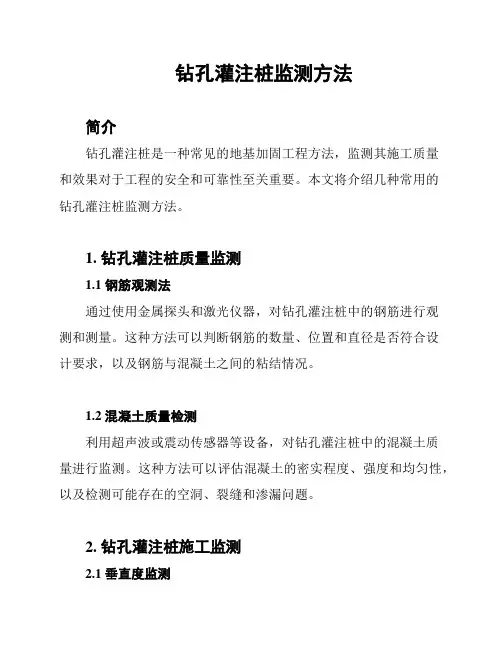 钻孔灌注桩监测方法

简介

钻孔灌注桩是一种常见的地基加固工程方法，监测其施工质量和效果对于工程的安全和可靠性至关重要。本文将介绍几种常用的钻孔灌注桩监测方法。

1. 钻孔灌注桩质量监测

1.1 钢筋观测法

通过使用金属探头和激光仪器，对钻孔灌注桩中的钢筋进行观测和测量。这种方法可以判断钢筋的数量、位置和直径是否符合设计要求，以及钢筋与混凝土之间的粘结情况。

1.2 混凝土质量检测

利用超声波或震动传感器等设备，对钻孔灌注桩中的混凝土质量进行监测。这种方法可以评估混凝土的密实程度、强度和均匀性，以及检测可能存在的空洞、裂缝和渗漏问题。

2. 钻孔灌注桩施工监测

2.1 垂直度监测